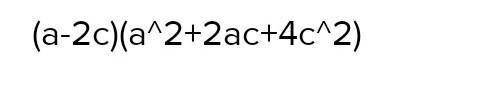 (a-2c)(a^2+2ac+4c^2)